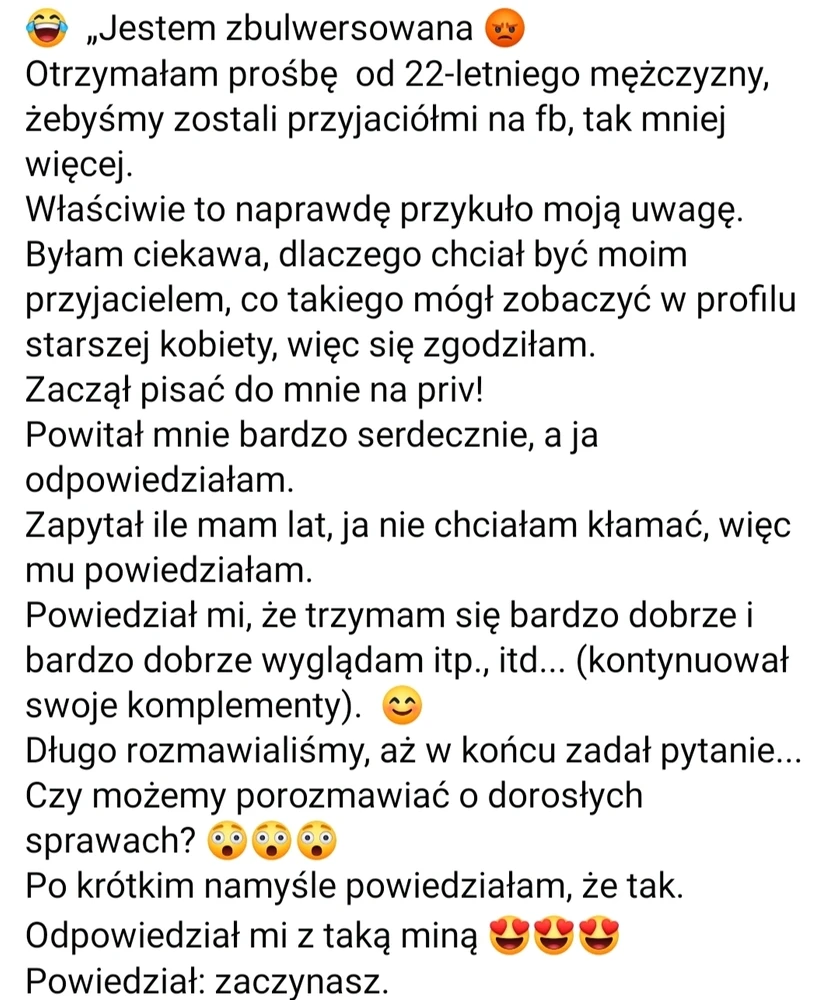 😂 „Jestem zbulwersowana 😡
Otrzymałam prośbę  od 22-letniego mężczyzny, żebyśmy zostali przyjaciółmi na fb, tak mniej więcej.
Właściwie to naprawdę przykuło moją uwagę.
Byłam ciekawa, dlaczego chciał być moim przyjacielem, co takiego mógł zobaczyć w profilu starszej kobiety, więc się zgodziłam.
Zaczął pisać do mnie na priv!
Powitał mnie bardzo serdecznie, a ja odpowiedziałam.
Zapytał ile mam lat, ja nie chciałam kłamać, więc mu powiedziałam.
Powiedział mi, że trzymam się bardzo dobrze i bardzo dobrze wyglądam itp., itd... (kontynuował swoje komplementy). 😊
Długo rozmawialiśmy, aż w końcu zadał pytanie...
Czy możemy porozmawiać o dorosłych sprawach? 😳😳😳
Po krótkim namyśle powiedziałam, że tak.
Odpowiedział mi z taką miną 😍😍😍
Powiedział: zaczynasz.